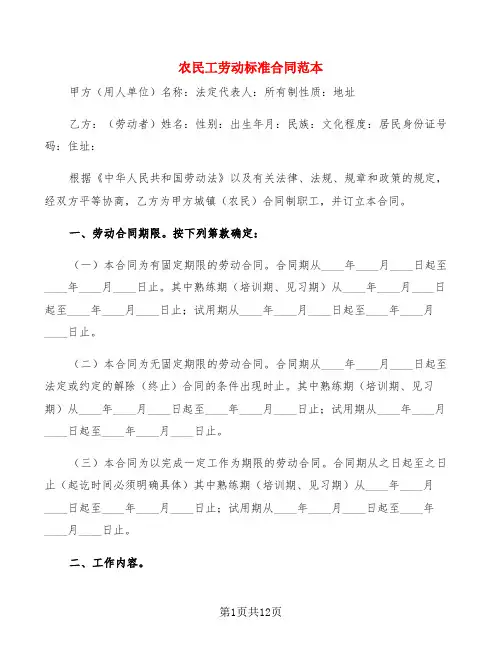 农民工劳动标准合同范本

甲方（用人单位）名称：法定代表人：所有制性质：地址

乙方：（劳动者）姓名：性别：出生年月：民族：文化程度：居民身份证号码：住址：

根据《中华人民共和国劳动法》以及有关法律、法规、规章和政策的规定，经双方平等协商，乙方为甲方城镇（农民）合同制职工，并订立本合同。

一、劳动合同期限。按下列第款确定：

（一）本合同为有固定期限的劳动合同。合同期从____年____月____日起至____年____月____日止。其中熟练期（培训期、见习期）从____年____月____日起至____年____月____日止；试用期从____年____月____日起至____年____月____日止。

（二）本合同为无固定期限的劳动合同。合同期从____年____月____日起至法定或约定的解除（终止）合同的条件出现时止。其中熟练期（培训期、见习期）从____年____月____日起至____年____月____日止；试用期从____年____月____日起至____年____月____日止。

（三）本合同为以完成一定工作为期限的劳动合同。合同期从之日起至之日止（起讫时间必须明确具体）其中熟练期（培训期、见习期）从____年____月____日起至____年____月____日止；试用期从____年____月____日起至____年____月____日止。

二、工作内容。

第1页共12页